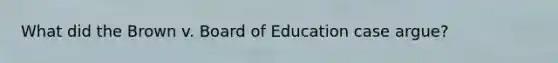 What did the Brown v. Board of Education case argue?